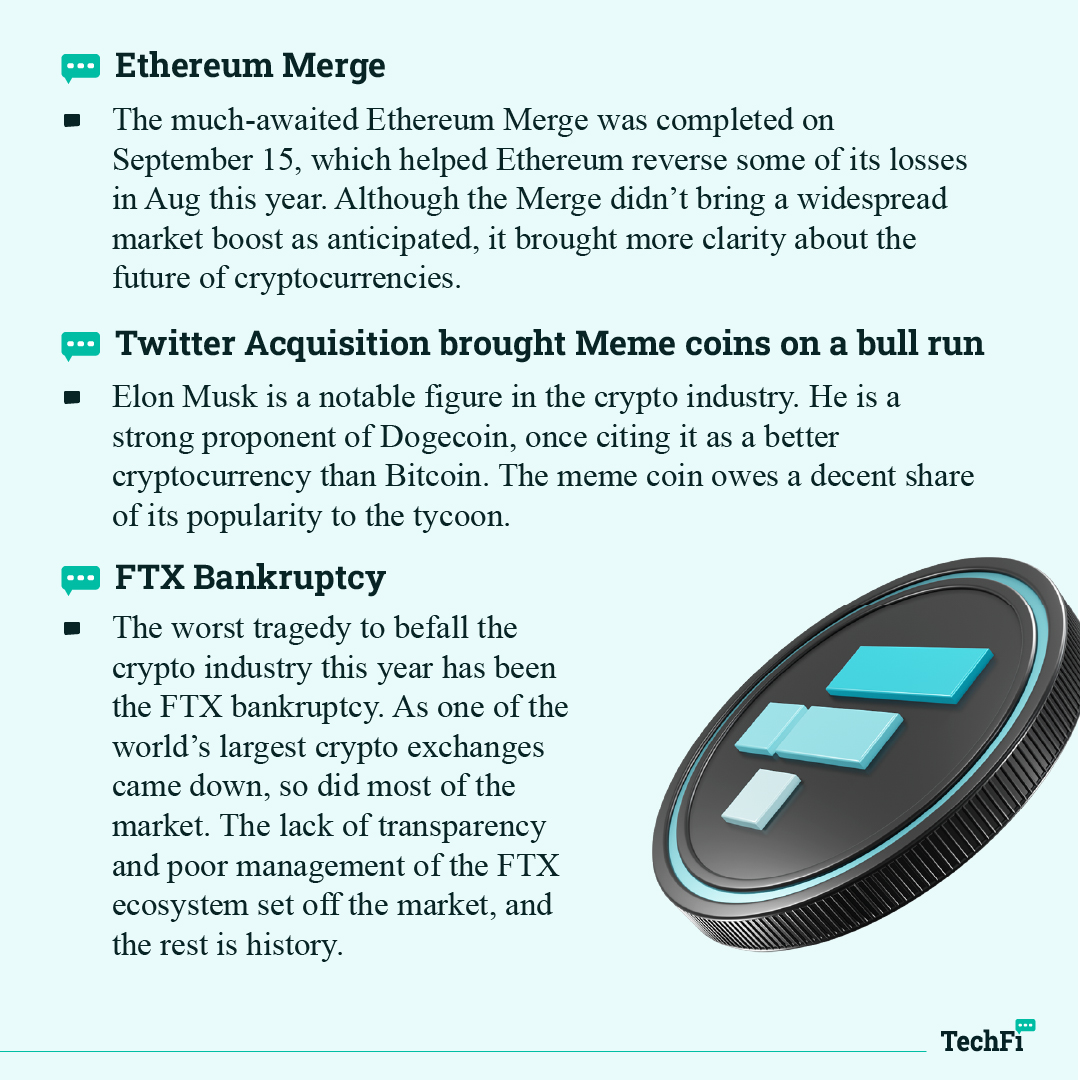 Ethereum Merge

The much-awaited Ethereum Merge was completed on September 15, which helped Ethereum reverse some of its losses in Aug this year. Although the Merge didn’t bring a widespread market boost as anticipated, it brought more clarity about the future of cryptocurrencies.

Twitter Acquisition brought Meme coins on a bull run

Elon Musk is a notable figure in the crypto industry. He is a strong proponent of Dogecoin, once citing it as a better cryptocurrency than Bitcoin. The meme coin owes a decent share of its popularity to the tycoon.

FTX Bankruptcy

The worst tragedy to befall the crypto industry this year has been the FTX bankruptcy. As one of the world’s largest crypto exchanges came down, so did most of the market. The lack of transparency and poor management of the FTX ecosystem set off the market, and the rest is history.

TechFi